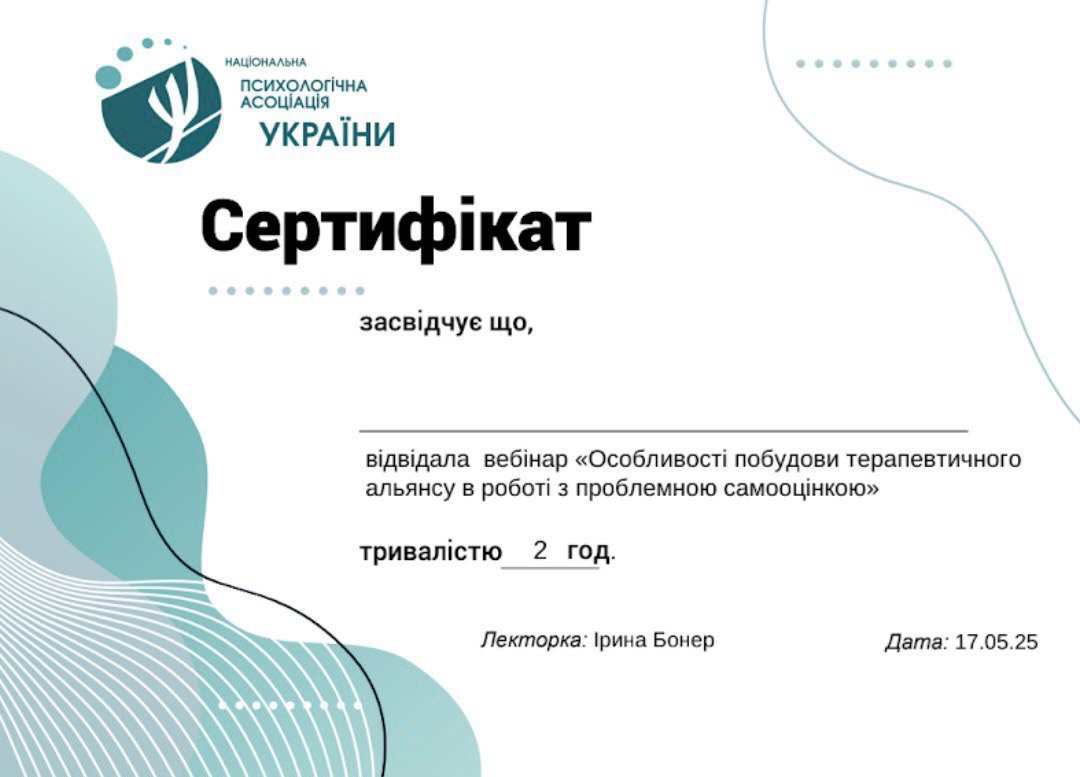 НАЦІОНАЛЬНА
ПСИХОЛОГІЧНА
АСОЦІАЦІЯ
УКРАЇНИ

Сертифікат

засвідчує що,

____

відвідала вебінар «Особливості побудови терапевтичного альянсу в роботі з проблемною самооцінкою»

тривалістю 2 год.

Лекторка: Ірина Бонер

Дата: 17.05.25